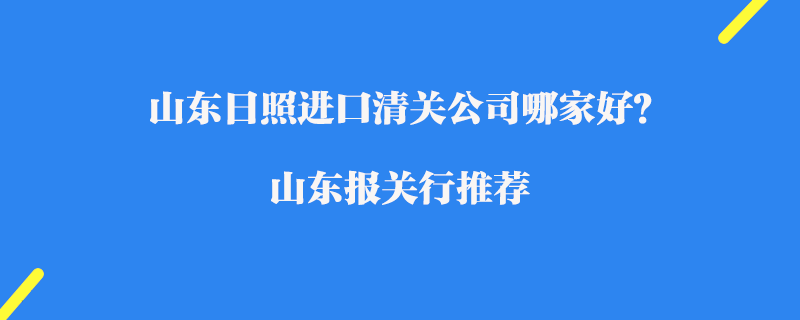 山东日照进口清关公司哪家好?

山东报关行推荐